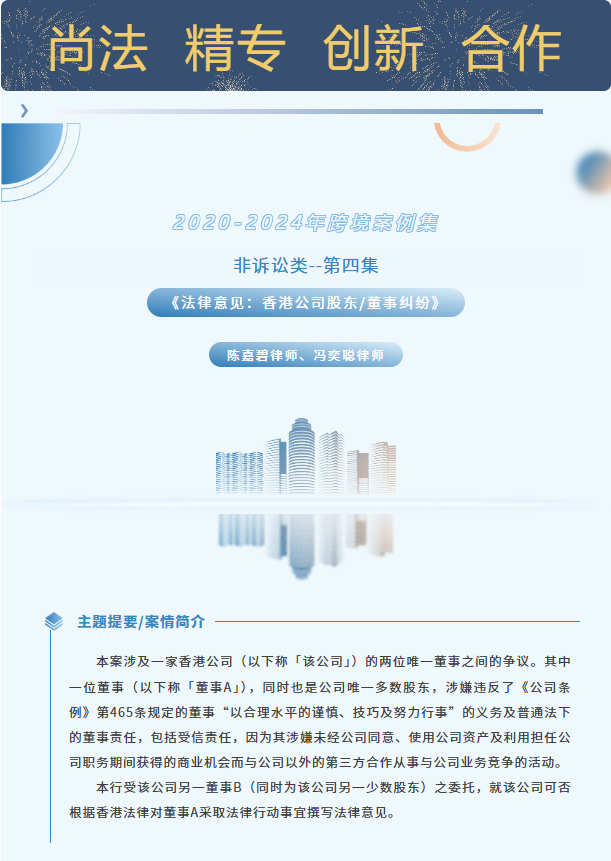 尚法 精专 创新 合作

2020-2024年跨境案例集

非诉讼类--第四集

《法律意见：香港公司股东/董事纠纷》

陈嘉碧律师、冯奕聪律师

主题提要/案情简介

本案涉及一家香港公司（以下称「该公司」）的两位唯一董事之间的争议。其中一位董事（以下称「董事A」），同时也是公司唯一多数股东，涉嫌违反了《公司条例》第465条规定的董事“以合理水平的谨慎、技巧及努力行事”的义务及普通法下的董事责任，包括受信责任，因为其涉嫌未经公司同意、使用公司资产及利用担任公司职务期间获得的商业机会而与公司以外的第三方合作从事与公司业务竞争的活动。

本行受该公司另一董事B（同时为该公司另一少数股东）之委托，就该公司可否根据香港法律对董事A采取法律行动事宜撰写法律意见。